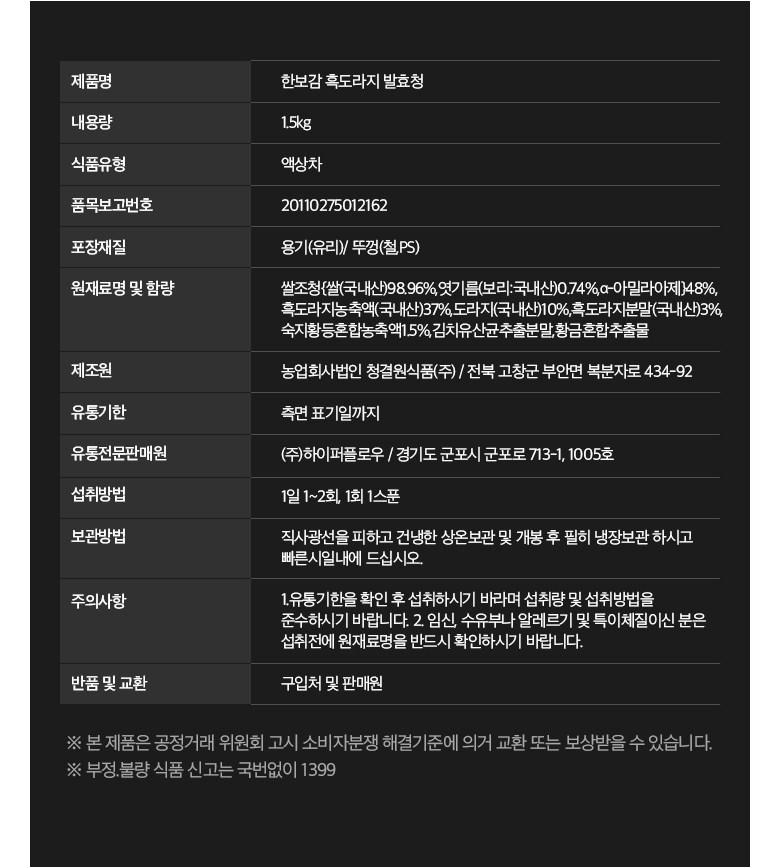 | 제품명 | 한보감 흑도라지 발효청 |
|---|---|
| 내용량 | 1.5kg |
| 식품유형 | 액상차 |
| 품목보고번호 | 20110275012162 |
| 포장재질 | 용기(유리)/ 뚜껑(철,PS) |
| 원재료명 및 함량 | 쌀조청{쌀(국내산)98.96%,엿기름(보리:국내산)0.74%,α-아밀라아제}48%, 흑도라지농축액(국내산)37%,도라지(국내산)10%,흑도라지분말(국내산)3%, 숙지황등혼합농축액1.5%,김치유산균추출분말,황금혼합추출물 |
| 제조원 | 농업회사법인 청결원식품(주) / 전북 고창군 부안면 복분자로 434-92 |
| 유통기한 | 측면 표기일까지 |
| 유통전문판매원 | (주)하이퍼플로우 / 경기도 군포시 군포로 713-1, 1005호 |
| 섭취방법 | 1일 1~2회, 1회 1스푼 |
| 보관방법 | 직사광선을 피하고 건냉한 상온보관 및 개봉 후 필히 냉장보관 하시고 빠른시일내에 드십시오. |
| 주의사항 | 1.유통기한을 확인 후 섭취하시기 바라며 섭취량 및 섭취방법을 준수하시기 바랍니다. 2. 임신, 수유부나 알레르기 및 특이체질이신 분은 섭취전에 원재료명을 반드시 확인하시기 바랍니다. |
| 반품 및 교환 | 구입처 및 판매원 |

※ 본 제품은 공정거래 위원회 고시 소비자분쟁 해결기준에 의거 교환 또는 보상받을 수 있습니다.
※ 부정.불량 식품 신고는 국번없이 1399